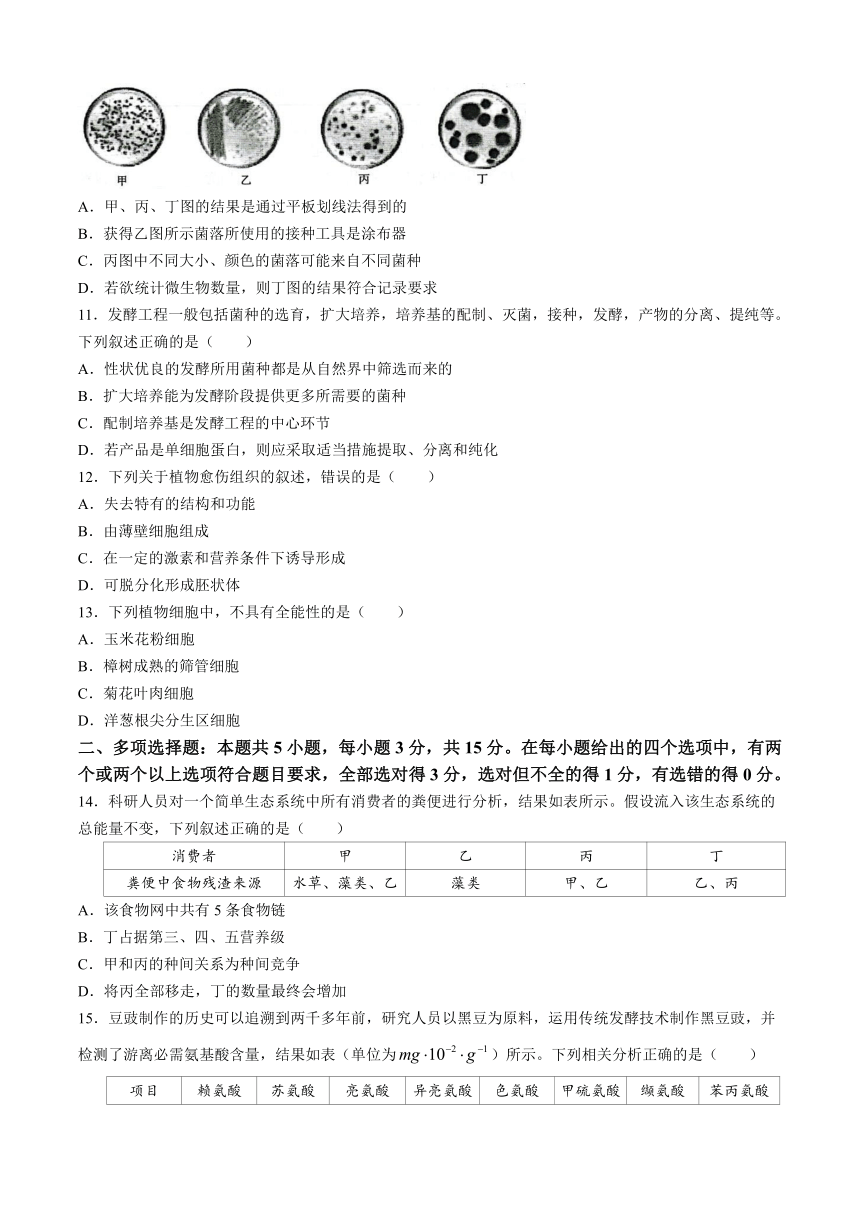 甲　乙　丙　丁

A．甲、丙、丁图的结果是通过平板划线法得到的
B．获得乙图所示菌落所使用的接种工具是涂布器
C．丙图中不同大小、颜色的菌落可能来自不同菌种
D．若欲统计微生物数量，则丁图的结果符合记录要求

11．发酵工程一般包括菌种的选育，扩大培养，培养基的配制、灭菌，接种，发酵，产物的分离、提纯等。下列叙述正确的是（　　）
A．性状优良的发酵所用菌种都是从自然界中筛选而来的
B．扩大培养能为发酵阶段提供更多所需要的菌种
C．配制培养基是发酵工程的中心环节
D．若产品是单细胞蛋白，则应采取适当措施提取、分离和纯化

12．下列关于植物愈伤组织的叙述，错误的是（　　）
A．失去特有的结构和功能
B．由薄壁细胞组成
C．在一定的激素和营养条件下诱导形成
D．可脱分化形成胚状体

13．下列植物细胞中，不具有全能性的是（　　）
A．玉米花粉细胞
B．樟树成熟的筛管细胞
C．菊花叶肉细胞
D．洋葱根尖分生区细胞

二、多项选择题：本题共 5 小题，每小题 3 分，共 15 分。在每小题给出的四个选项中，有两个或两个以上选项符合题目要求，全部选对得 3 分，选对但不全的得 1 分，有选错的得 0 分。

14．科研人员对一个简单生态系统中所有消费者的粪便进行分析，结果如表所示。假设流入该生态系统的总能量不变，下列叙述正确的是（　　）

| 消费者 | 甲 | 乙 | 丙 | 丁 |
|---|---|---|---|---|
| 粪便中食物残渣来源 | 水草、藻类、乙 | 藻类 | 甲、乙 | 乙、丙 |

A．该食物网中共有 5 条食物链
B．丁占据第三、四、五营养级
C．甲和丙的种间关系为种间竞争
D．将丙全部移走，丁的数量最终会增加

15．豆豉制作的历史可以追溯到两千多年前，研究人员以黑豆为原料，运用传统发酵技术制作黑豆豉，并检测了游离必需氨基酸含量，结果如表（单位为$mg \cdot 10^{-2} \cdot g^{-1}$）所示。下列相关分析正确的是（　　）

| 项目 | 赖氨酸 | 苏氨酸 | 亮氨酸 | 异亮氨酸 | 色氨酸 | 甲硫氨酸 | 缬氨酸 | 苯丙氨酸 |
|---|---|---|---|---|---|---|---|---|